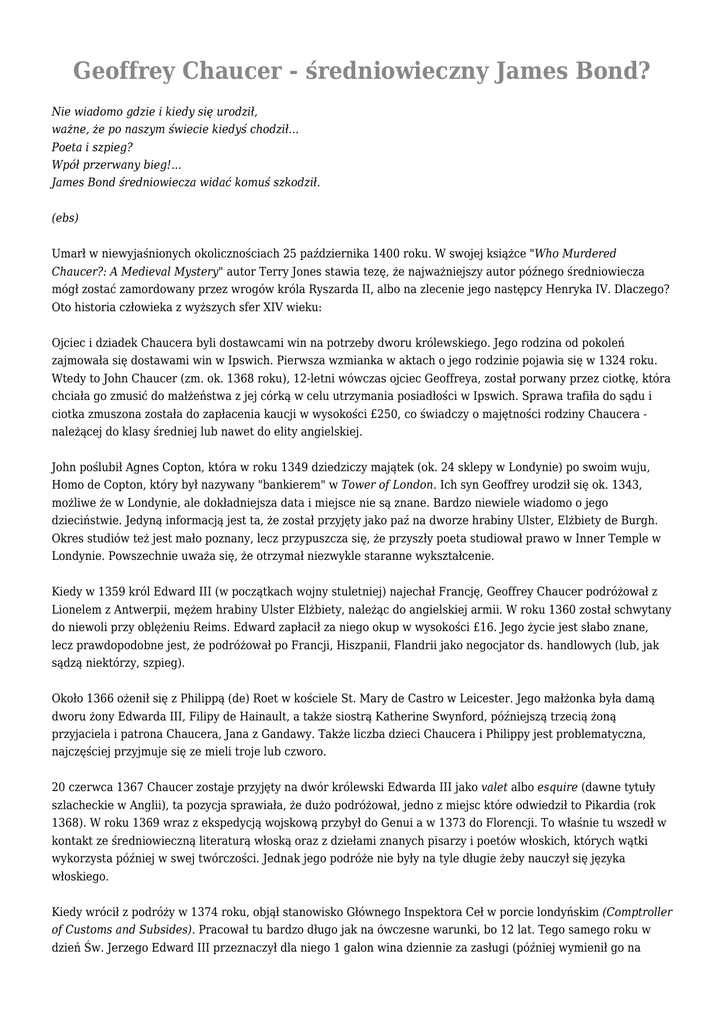 Geoffrey Chaucer - średniowieczny James Bond?

Nie wiadomo gdzie i kiedy się urodził,
ważne, że po naszym świecie kiedyś chodził...
Poeta i szpieg?
Wpół przerwany bieg!...
James Bond średniowiecza widać komuś szkodził.

(ebs)

Umarł w niewyjaśnionych okolicznościach 25 października 1400 roku. W swojej książce "Who Murdered Chaucer?: A Medieval Mystery" autor Terry Jones stawia tezę, że najważniejszy autor późnego średniowiecza mógł zostać zamordowany przez wrogów króla Ryszarda II, albo na zlecenie jego następcy Henryka IV. Dlaczego? Oto historia człowieka z wyższych sfer XIV wieku:

Ojciec i dziadek Chaucera byli dostawcami win na potrzeby dworu królewskiego. Jego rodzina od pokoleń zajmowała się dostawami win w Ipswich. Pierwsza wzmianka w aktach o jego rodzinie pojawia się w 1324 roku. Wtedy to John Chaucer (zm. ok. 1368 roku), 12-letni wówczas ojciec Geoffreya, został porwany przez ciotkę, która chciała go zmusić do małżeństwa z jej córką w celu utrzymania posiadłości w Ipswich. Sprawa trafiła do sądu i ciotka zmuszona została do zapłacenia kaucji w wysokości £250, co świadczy o majętności rodziny Chaucera - należącej do klasy średniej lub nawet do elity angielskiej.

John poślubił Agnes Copton, która w roku 1349 dziedziczy majątek (ok. 24 sklepy w Londynie) po swoim wuju, Homo de Copton, który był nazywany "bankierem" w Tower of London. Ich syn Geoffrey urodził się ok. 1343, możliwe że w Londynie, ale dokładniejsza data i miejsce nie są znane. Bardzo niewiele wiadomo o jego dzieciństwie. Jedyną informacją jest ta, że został przyjęty jako paź na dworze hrabiny Ulster, Elżbiety de Burgh. Okres studiów też jest mało poznany, lecz przypuszcza się, że przyszły poeta studiował prawo w Inner Temple w Londynie. Powszechnie uważa się, że otrzymał niezwykle staranne wykształcenie.

Kiedy w 1359 król Edward III (w początkach wojny stuletniej) najechał Francję, Geoffrey Chaucer podróżował z Lionelem z Antwerpii, mężem hrabiny Ulster Elżbiety, należąc do angielskiej armii. W roku 1360 został schwytany do niewoli przy oblężeniu Reims. Edward zapłacił za niego okup w wysokości £16. Jego życie jest słabo znane, lecz prawdopodobne jest, że podróżował po Francji, Hiszpanii, Flandrii jako negocjator ds. handlowych (lub, jak sądzą niektórzy, szpieg).

Około 1366 ożenił się z Philippą (de) Roet w kościele St. Mary de Castro w Leicester. Jego małżonka była damą dworu żony Edwarda III, Filipy de Hainault, a także siostrą Katherine Swynford, późniejszą trzecią żoną przyjaciela i patrona Chaucera, Jana z Gandawy. Także liczba dzieci Chaucera i Philippy jest problematyczna, najczęściej przyjmuje się ze mieli troje lub czworo.

20 czerwca 1367 Chaucer zostaje przyjęty na dwór królewski Edwarda III jako valet albo esquire (dawne tytuły szlacheckie w Anglii), ta pozycja sprawiała, że dużo podróżował, jedno z miejsc które odwiedził to Pikardia (rok 1368). W roku 1369 wraz z ekspedycją wojskową przybył do Genui a w 1373 do Florencji. To właśnie tu wszedł w kontakt ze średniowieczną literaturą włoską oraz z dziełami znanych pisarzy i poetów włoskich, których wątki wykorzysta później w swej twórczości. Jednak jego podróże nie były na tyle długie żeby nauczył się języka włoskiego.

Kiedy wrócił z podróży w 1374 roku, objął stanowisko Głównego Inspektora Ceł w porcie londyńskim (Comptroller of Customs and Subsides). Pracował tu bardzo długo jak na ówczesne warunki, bo 12 lat. Tego samego roku w dzień Św. Jerzego Edward III przeznaczył dla niego 1 galon wina dziennie za zasługi (później wymienił go na